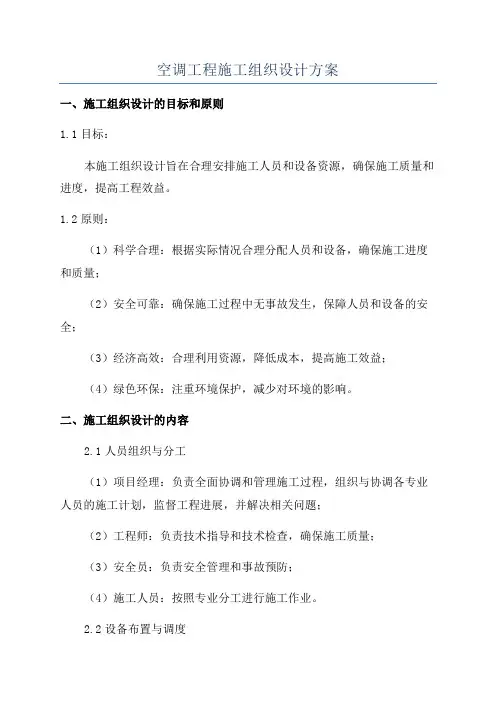 空调工程施工组织设计方案

一、施工组织设计的目标和原则

1.1 目标：

本施工组织设计旨在合理安排施工人员和设备资源，确保施工质量和进度，提高工程效益。

1.2 原则：

（1）科学合理：根据实际情况合理分配人员和设备，确保施工进度和质量；

（2）安全可靠：确保施工过程中无事故发生，保障人员和设备的安全；

（3）经济高效：合理利用资源，降低成本，提高施工效益；

（4）绿色环保：注重环境保护，减少对环境的影响。

二、施工组织设计的内容

2.1 人员组织与分工

（1）项目经理：负责全面协调和管理施工过程，组织与协调各专业人员的施工计划，监督工程进展，并解决相关问题；

（2）工程师：负责技术指导和技术检查，确保施工质量；

（3）安全员：负责安全管理和事故预防；

（4）施工人员：按照专业分工进行施工作业。

2.2 设备布置与调度